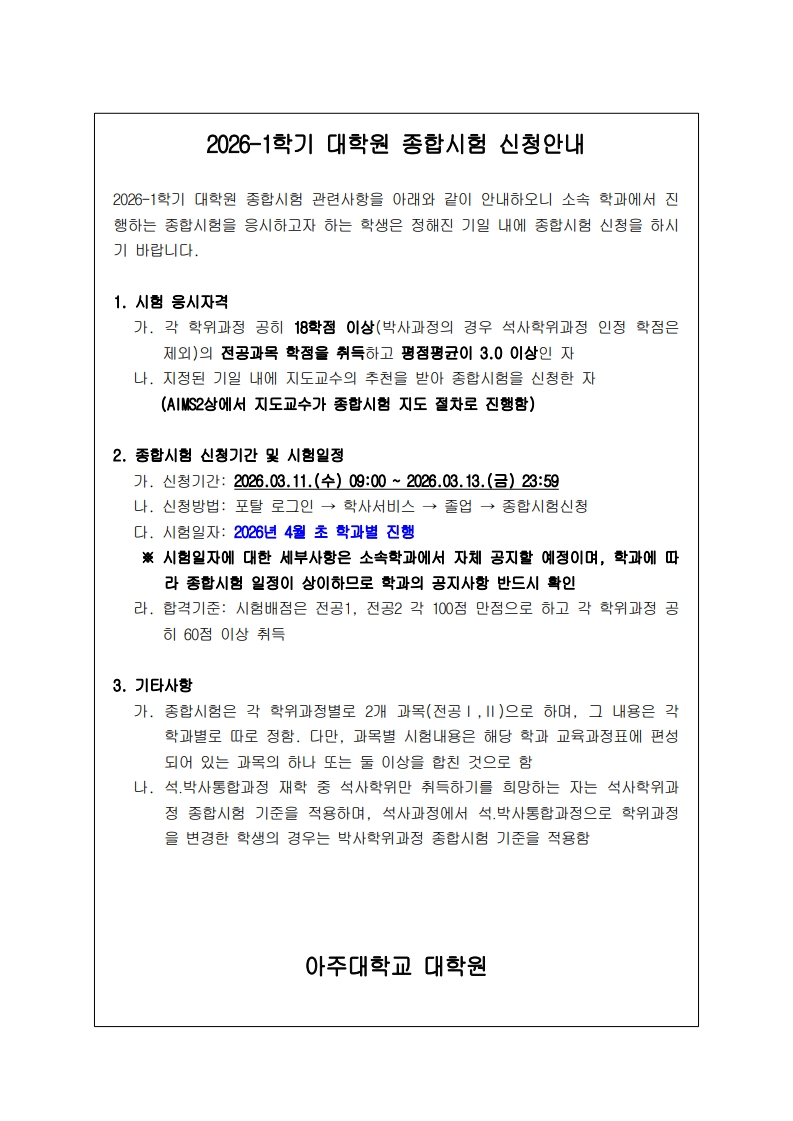 2026-1학기 대학원 종합시험 신청안내

2026-1학기 대학원 종합시험 관련사항을 아래와 같이 안내하오니 소속 학과에서 진행하는 종합시험을 응시하고자 하는 학생은 정해진 기일 내에 종합시험 신청을 하시기 바랍니다.

1. 시험 응시자격
가. 각 학위과정 공히 18학점 이상(박사과정의 경우 석사학위과정 인정 학점은 제외)의 전공과목 학점을 취득하고 평점평균이 3.0 이상인 자
나. 지정된 기일 내에 지도교수의 추천을 받아 종합시험을 신청한 자
(AIMS2상에서 지도교수가 종합시험 지도 절차로 진행함)

2. 종합시험 신청기간 및 시험일정
가. 신청기간: 2026.03.11.(수) 09:00 ~ 2026.03.13.(금) 23:59
나. 신청방법: 포탈 로그인 → 학사서비스 → 졸업 → 종합시험신청
다. 시험일자: 2026년 4월 초 학과별 진행
※ 시험일자에 대한 세부사항은 소속학과에서 자체 공지할 예정이며, 학과에 따라 종합시험 일정이 상이하므로 학과의 공지사항 반드시 확인
라. 합격기준: 시험배점은 전공1, 전공2 각 100점 만점으로 하고 각 학위과정 공히 60점 이상 취득

3. 기타사항
가. 종합시험은 각 학위과정별로 2개 과목(전공Ⅰ,Ⅱ)으로 하며, 그 내용은 각 학과별로 따로 정함. 다만, 과목별 시험내용은 해당 학과 교육과정표에 편성되어 있는 과목의 하나 또는 둘 이상을 합친 것으로 함
나. 석.박사통합과정 재학 중 석사학위만 취득하기를 희망하는 자는 석사학위과정 종합시험 기준을 적용하며, 석사과정에서 석.박사통합과정으로 학위과정을 변경한 학생의 경우는 박사학위과정 종합시험 기준을 적용함

아주대학교 대학원